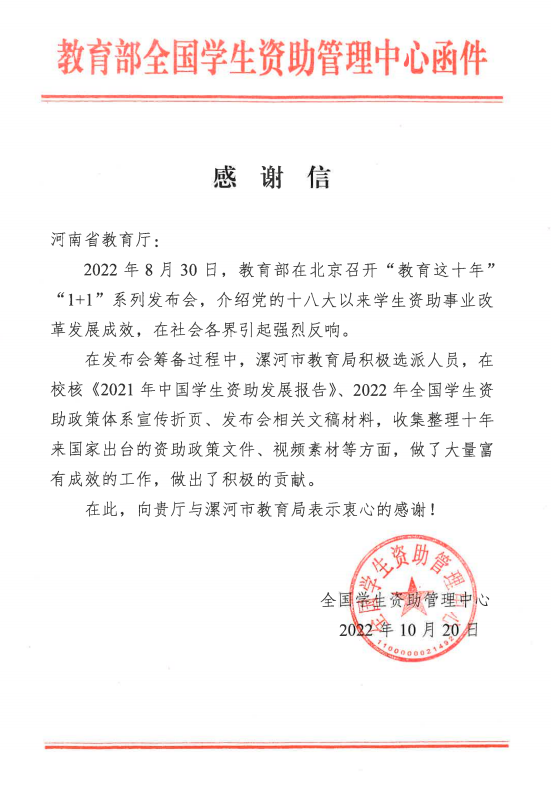 教育部全国学生资助管理中心函件

感 谢 信

河南省教育厅：

2022 年 8 月 30 日，教育部在北京召开“教育这十年”“1+1”系列发布会，介绍党的十八大以来学生资助事业改革发展成效，在社会各界引起强烈反响。

在发布会筹备过程中，漯河市教育局积极选派人员，在校核《2021 年中国学生资助发展报告》、2022 年全国学生资助政策体系宣传折页、发布会相关文稿材料，收集整理十年来国家出台的资助政策文件、视频素材等方面，做了大量富有成效的工作，做出了积极的贡献。

在此，向贵厅与漯河市教育局表示衷心的感谢！

全国学生资助管理中心
2022 年 10 月 20 日

全国学生资助管理中心
1100000021492